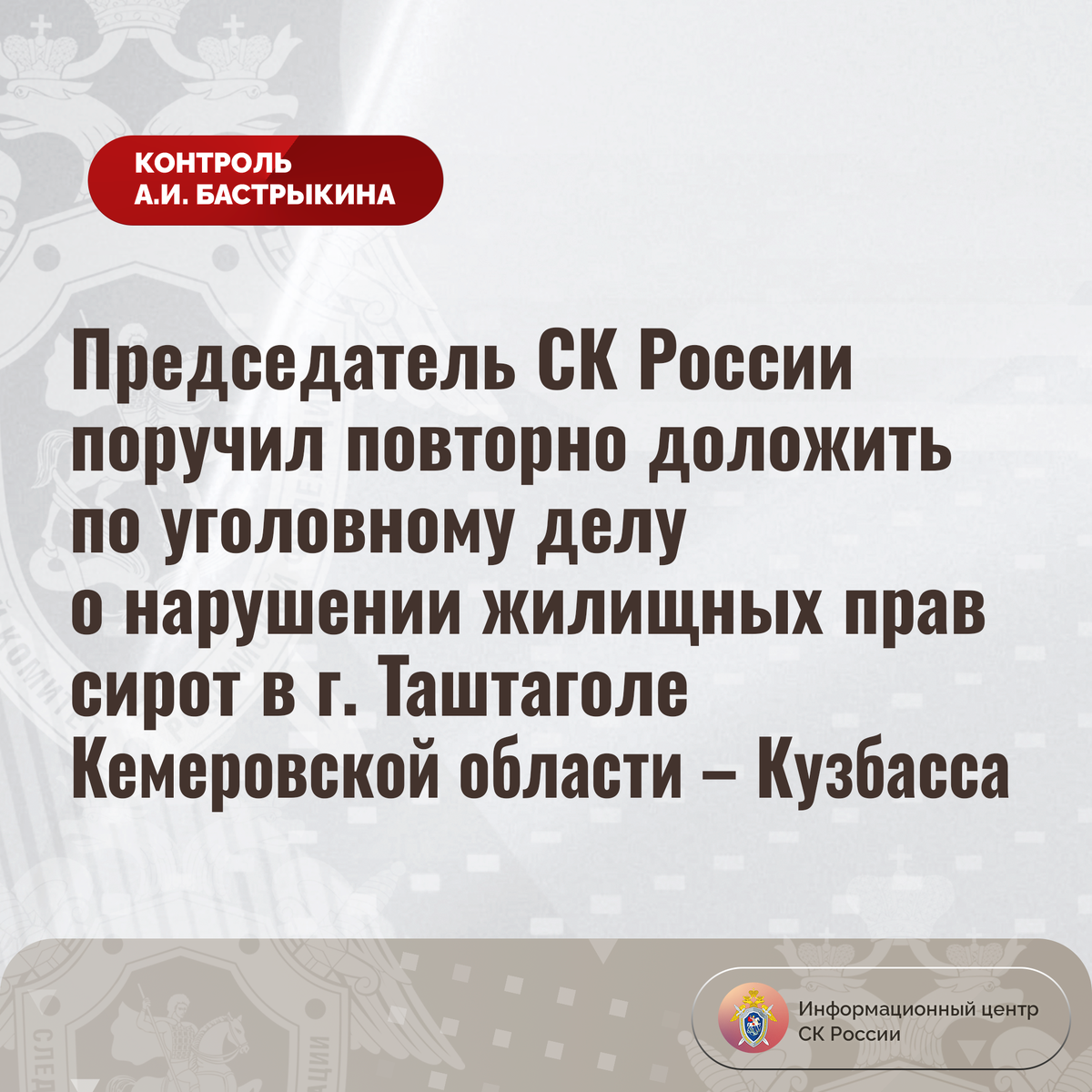 КОНТРОЛЬ
А.И. БАСТРЫКИНА

Председатель СК России поручил повторно доложить по уголовному делу о нарушении жилищных прав сирот в г. Таштаголе Кемеровской области – Кузбасса

Информационный центр
СК России